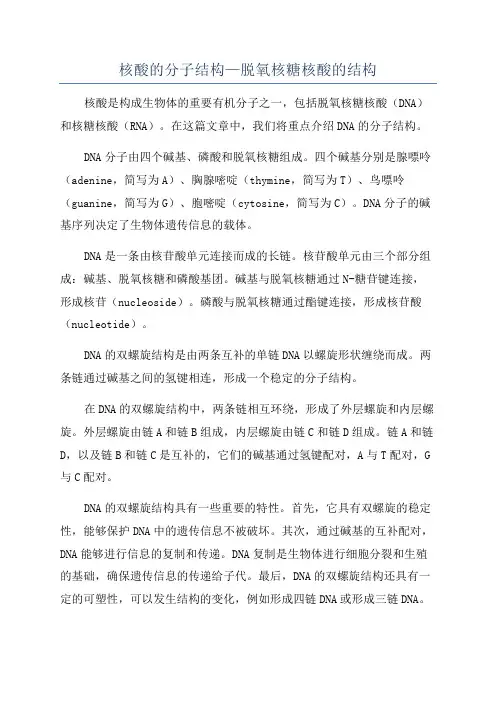 核酸的分子结构—脱氧核糖核酸的结构

核酸是构成生物体的重要有机分子之一，包括脱氧核糖核酸（DNA）和核糖核酸（RNA）。在这篇文章中，我们将重点介绍DNA的分子结构。

DNA分子由四个碱基、磷酸和脱氧核糖组成。四个碱基分别是腺嘌呤（adenine，简写为A）、胸腺嘧啶（thymine，简写为T）、鸟嘌呤（guanine，简写为G）、胞嘧啶（cytosine，简写为C）。DNA分子的碱基序列决定了生物体遗传信息的载体。

DNA是一条由核苷酸单元连接而成的长链。核苷酸单元由三个部分组成：碱基、脱氧核糖和磷酸基团。碱基与脱氧核糖通过N-糖苷键连接，形成核苷（nucleoside）。磷酸与脱氧核糖通过酯键连接，形成核苷酸（nucleotide）。

DNA的双螺旋结构是由两条互补的单链DNA以螺旋形状缠绕而成。两条链通过碱基之间的氢键相连，形成一个稳定的分子结构。

在DNA的双螺旋结构中，两条链相互环绕，形成了外层螺旋和内层螺旋。外层螺旋由链A和链B组成，内层螺旋由链C和链D组成。链A和链D，以及链B和链C是互补的，它们的碱基通过氢键配对，A与T配对，G与C配对。

DNA的双螺旋结构具有一些重要的特性。首先，它具有双螺旋的稳定性，能够保护DNA中的遗传信息不被破坏。其次，通过碱基的互补配对，DNA能够进行信息的复制和传递。DNA复制是生物体进行细胞分裂和生殖的基础，确保遗传信息的传递给子代。最后，DNA的双螺旋结构还具有一定的可塑性，可以发生结构的变化，例如形成四链DNA或形成三链DNA。